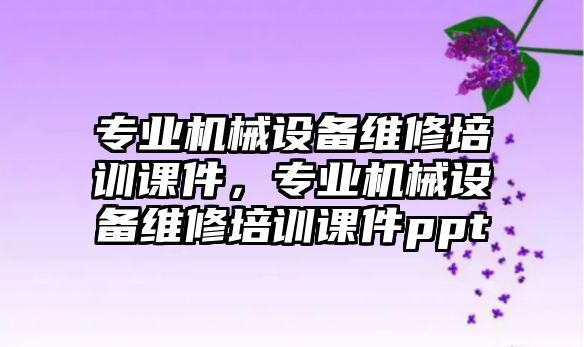 专业机械设备维修培训课件，专业机械设备维修培训课件ppt